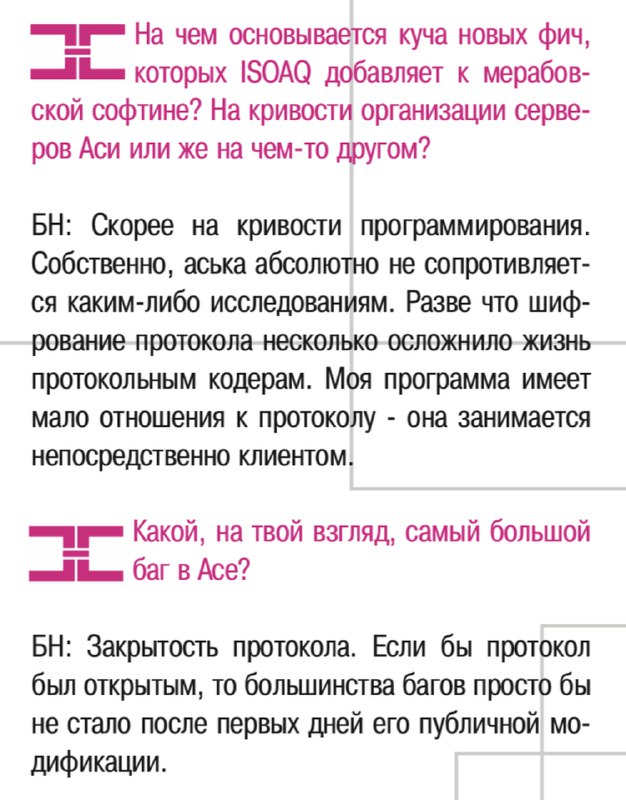 На чем основывается куча новых фич, которых ISOAQ добавляет к мерабовской софтине? На кривости организации серверов Аси или же на чем-то другом?

БН: Скорее на кривости программирования. Собственно, аська абсолютно не сопротивляется каким-либо исследованиям. Разве что шифрование протокола несколько осложнило жизнь протокольным кодерам. Моя программа имеет мало отношения к протоколу - она занимается непосредственно клиентом.

Какой, на твой взгляд, самый большой баг в Асе?

БН: Закрытость протокола. Если бы протокол был открытым, то большинства багов просто бы не стало после первых дней его публичной модификации.